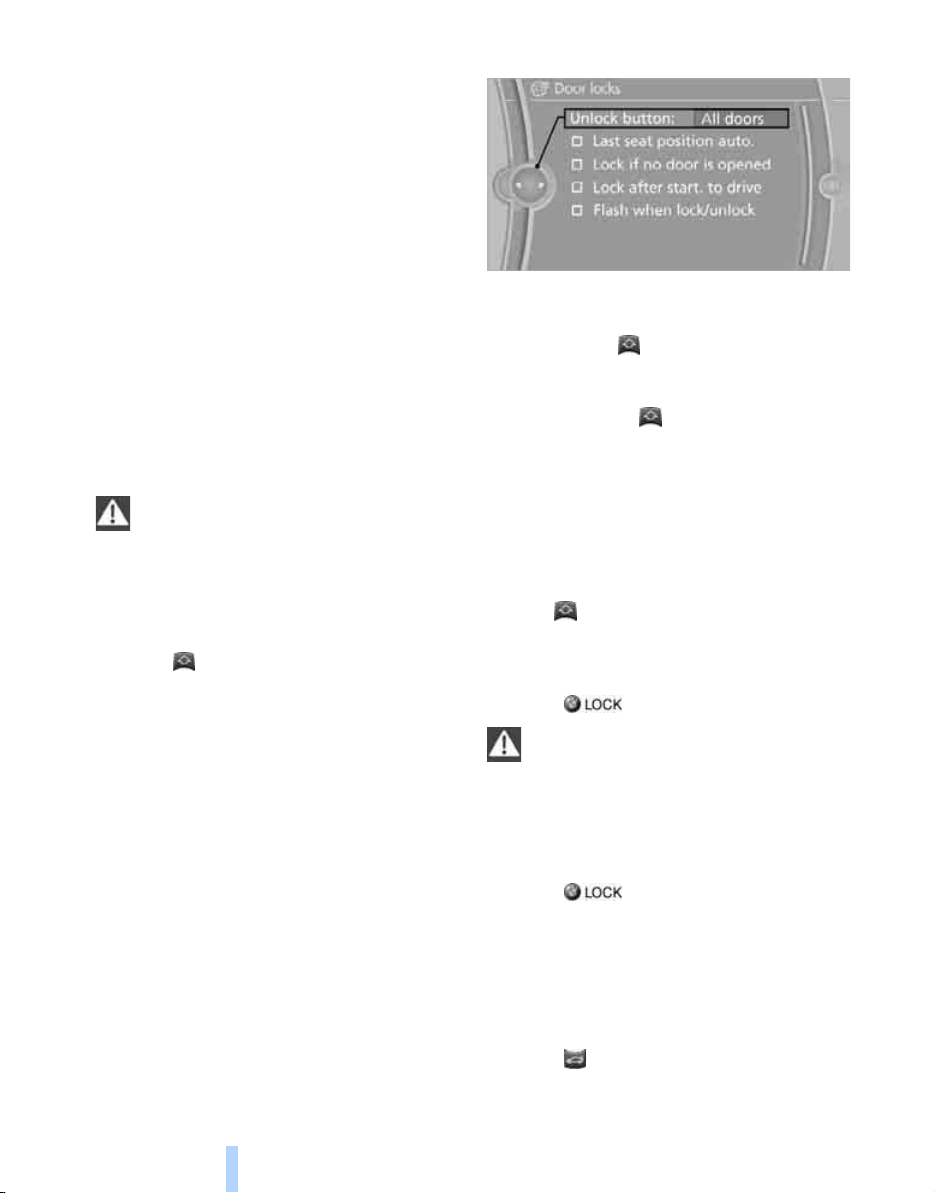 Door locks
Unlock button: All doors
Last seat position auto.
Lock if no door is opened
Lock after start. to drive
Flash when lock/unlock

LOCK

LOCK